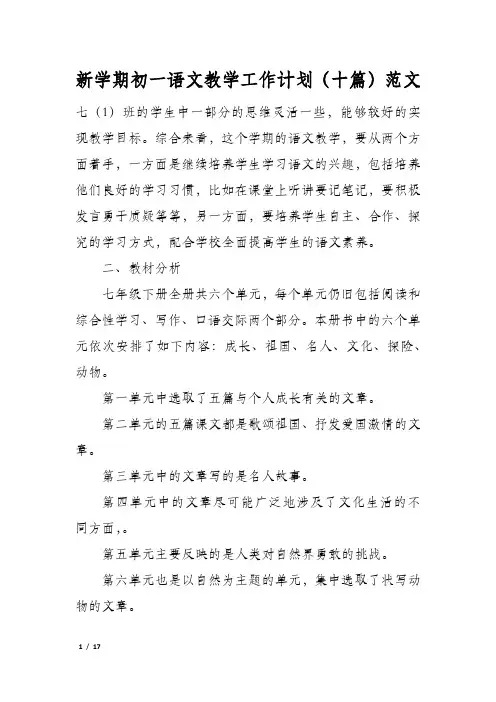 新学期初一语文教学工作计划（十篇）范文

七（1）班的学生中一部分的思维灵活一些，能够较好的实现教学目标。综合来看，这个学期的语文教学，要从两个方面着手，一方面是继续培养学生学习语文的兴趣，包括培养他们良好的学习习惯，比如在课堂上听讲要记笔记，要积极发言勇于质疑等等，另一方面，要培养学生自主、合作、探究的学习方式，配合学校全面提高学生的语文素养。

二、教材分析

七年级下册全册共六个单元，每个单元仍旧包括阅读和综合性学习、写作、口语交际两个部分。本册书中的六个单元依次安排了如下内容：成长、祖国、名人、文化、探险、动物。

第一单元中选取了五篇与个人成长有关的文章。

第二单元的五篇课文都是歌颂祖国、抒发爱国激情的文章。

第三单元中的文章写的是名人故事。

第四单元中的文章尽可能广泛地涉及了文化生活的不同方面，。

第五单元主要反映的是人类对自然界勇敢的挑战。

第六单元也是以自然为主题的单元，集中选取了状写动物的文章。

1 / 17